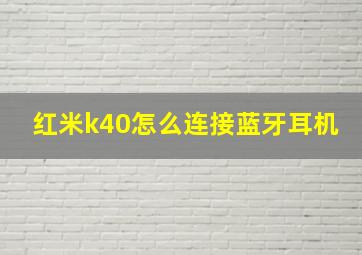 红米k40怎么连接蓝牙耳机